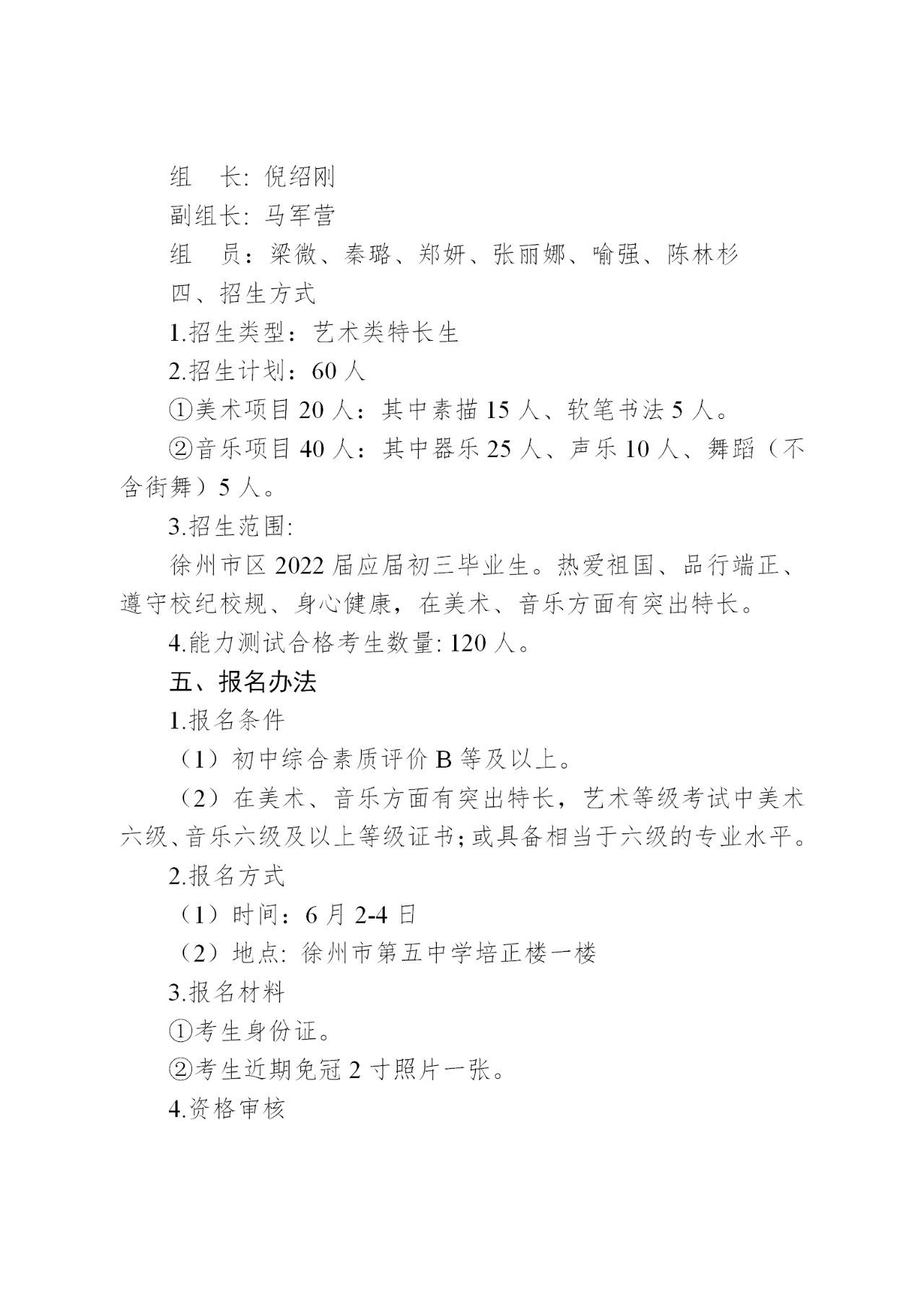 组　长: 倪绍刚

副组长: 马军营

组　员：梁微、秦璐、郑妍、张丽娜、喻强、陈林杉

四、招生方式

1.招生类型：艺术类特长生

2.招生计划：60 人

①美术项目 20 人：其中素描 15 人、软笔书法 5 人。

②音乐项目 40 人：其中器乐 25 人、声乐 10 人、舞蹈（不含街舞）5 人。

3.招生范围:

徐州市区 2022 届应届初三毕业生。热爱祖国、品行端正、遵守校纪校规、身心健康，在美术、音乐方面有突出特长。

4.能力测试合格考生数量: 120 人。

五、报名办法

1.报名条件

（1）初中综合素质评价 B 等及以上。

（2）在美术、音乐方面有突出特长，艺术等级考试中美术六级、音乐六级及以上等级证书;或具备相当于六级的专业水平。

2.报名方式

（1）时间：6 月 2-4 日

（2）地点: 徐州市第五中学培正楼一楼

3.报名材料

①考生身份证。

②考生近期免冠 2 寸照片一张。

4.资格审核